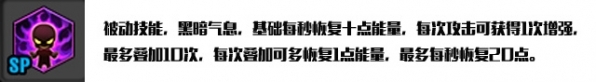 SP

被动技能，黑暗气息，基础每秒恢复十点能量，每次攻击可获得1次增强，最多叠加10次，每次叠加可多恢复1点能量，最多每秒恢复20点。